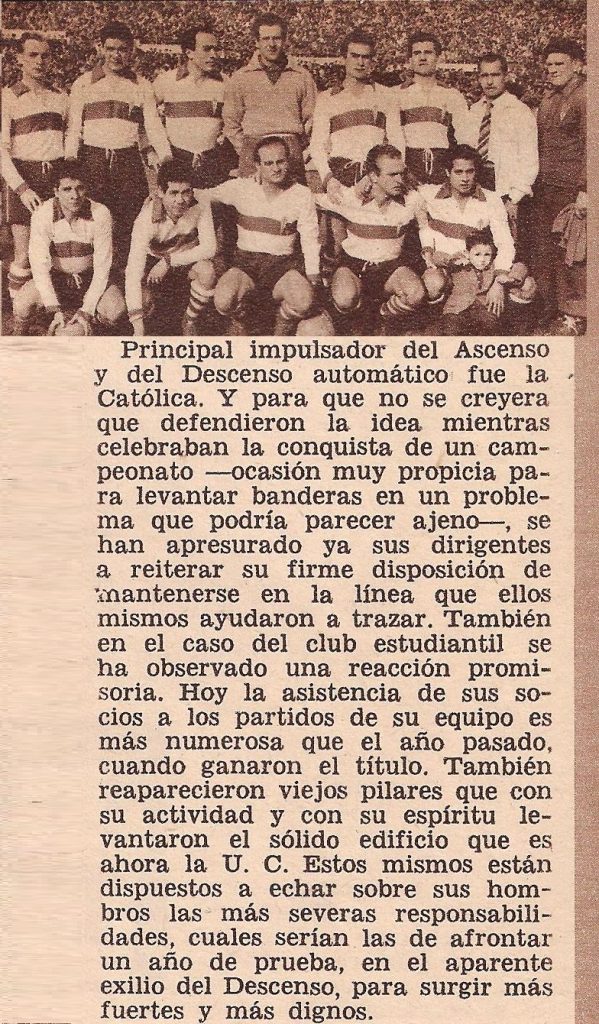 Principal impulsador del Ascenso y del Descenso automático fue la Católica. Y para que no se creyera que defendieron la idea mientras celebraban la conquista de un campeonato —ocasión muy propicia para levantar banderas en un problema que podría parecer ajeno—, se han apresurado ya sus dirigentes a reiterar su firme disposición de mantenerse en la línea que ellos mismos ayudaron a trazar. También en el caso del club estudiantil se ha observado una reacción promisoria. Hoy la asistencia de sus socios a los partidos de su equipo es más numerosa que el año pasado, cuando ganaron el título. También reaparecieron viejos pilares que con su actividad y con su espíritu levantaron el sólido edificio que es ahora la U. C. Estos mismos están dispuestos a echar sobre sus hombros las más severas responsabilidades, cuales serían las de afrontar un año de prueba, en el aparente exilio del Descenso, para surgir más fuertes y más dignos.